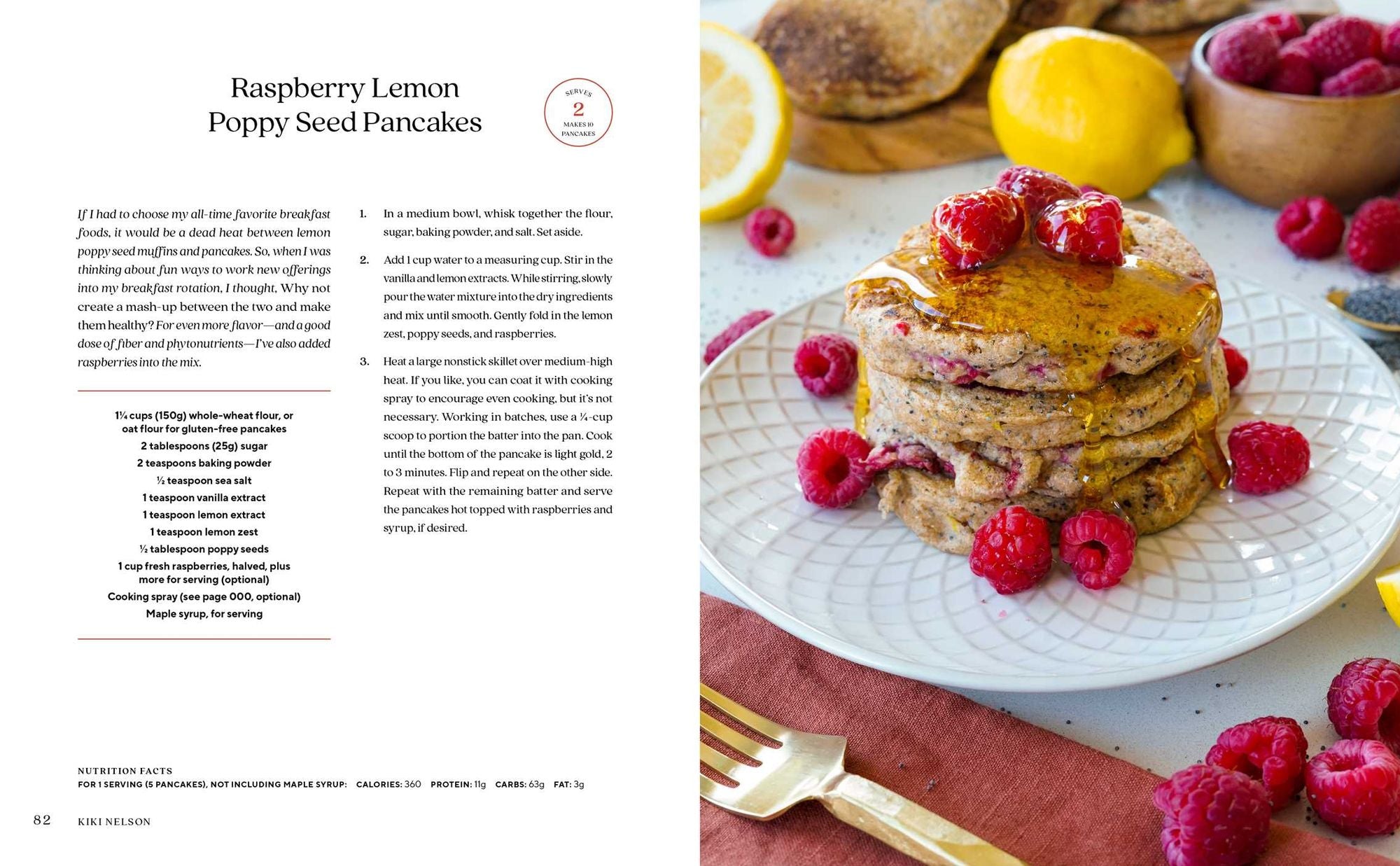 Raspberry Lemon Poppy Seed Pancakes

SERVES
2
MAKES 10 PANCAKES

If I had to choose my all-time favorite breakfast foods, it would be a dead heat between lemon poppy seed muffins and pancakes. So, when I was thinking about fun ways to work new offerings into my breakfast rotation, I thought, Why not create a mash-up between the two and make them healthy? For even more flavor—and a good dose of fiber and phytonutrients—I've also added raspberries into the mix.

1¼ cups (150g) whole-wheat flour, or oat flour for gluten-free pancakes
2 tablespoons (25g) sugar
2 teaspoons baking powder
½ teaspoon sea salt
1 teaspoon vanilla extract
1 teaspoon lemon extract
1 teaspoon lemon zest
½ tablespoon poppy seeds
1 cup fresh raspberries, halved, plus more for serving (optional)
Cooking spray (see page 000, optional)
Maple syrup, for serving

1. In a medium bowl, whisk together the flour, sugar, baking powder, and salt. Set aside.

2. Add 1 cup water to a measuring cup. Stir in the vanilla and lemon extracts. While stirring, slowly pour the water mixture into the dry ingredients and mix until smooth. Gently fold in the lemon zest, poppy seeds, and raspberries.

3. Heat a large nonstick skillet over medium-high heat. If you like, you can coat it with cooking spray to encourage even cooking, but it's not necessary. Working in batches, use a ¼-cup scoop to portion the batter into the pan. Cook until the bottom of the pancake is light gold, 2 to 3 minutes. Flip and repeat on the other side. Repeat with the remaining batter and serve the pancakes hot topped with raspberries and syrup, if desired.

NUTRITION FACTS
FOR 1 SERVING (5 PANCAKES), NOT INCLUDING MAPLE SYRUP: CALORIES: 360 PROTEIN: 11g CARBS: 63g FAT: 3g

82 KIKI NELSON